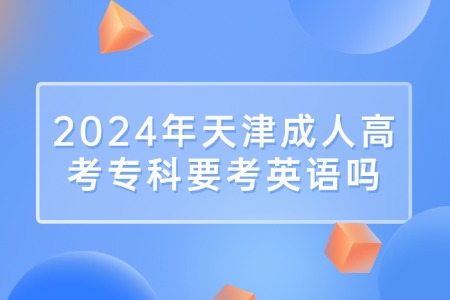 2024年天津成人高考专科要考英语吗